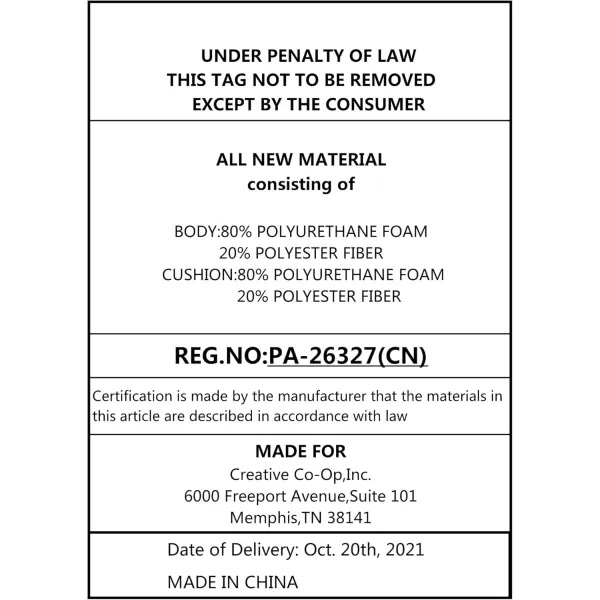 UNDER PENALTY OF LAW
THIS TAG NOT TO BE REMOVED
EXCEPT BY THE CONSUMER

ALL NEW MATERIAL
consisting of

BODY:80% POLYURETHANE FOAM
20% POLYESTER FIBER
CUSHION:80% POLYURETHANE FOAM
20% POLYESTER FIBER

REG.NO:PA-26327(CN)

Certification is made by the manufacturer that the materials in this article are described in accordance with law

MADE FOR
Creative Co-Op,Inc.
6000 Freeport Avenue,Suite 101
Memphis,TN 38141

Date of Delivery: Oct. 20th, 2021

MADE IN CHINA